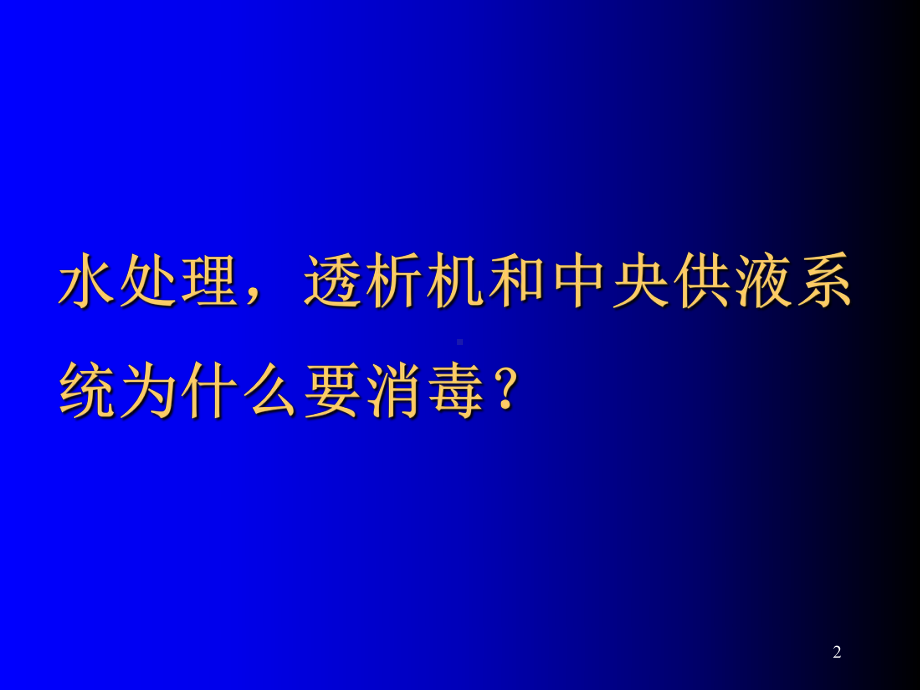 水处理，透析机和中央供液系统为什么要消毒？

2